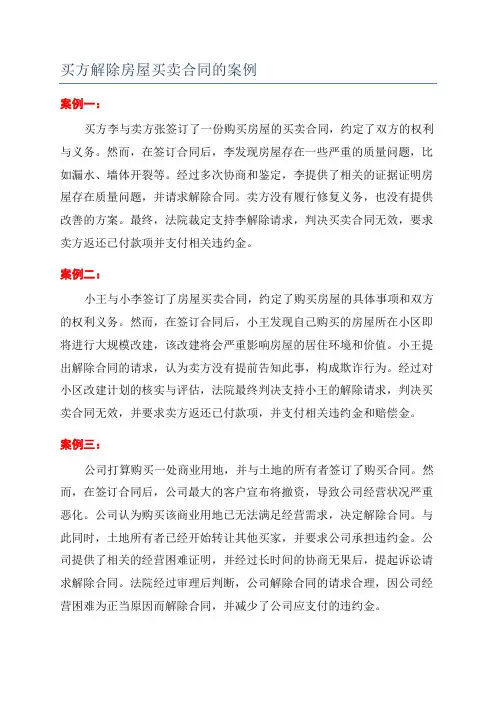 买方解除房屋买卖合同的案例

案例一：

买方李与卖方张签订了一份购买房屋的买卖合同，约定了双方的权利与义务。然而，在签订合同后，李发现房屋存在一些严重的质量问题，比如漏水、墙体开裂等。经过多次协商和鉴定，李提供了相关的证据证明房屋存在质量问题，并请求解除合同。卖方没有履行修复义务，也没有提供改善的方案。最终，法院裁定支持李解除请求，判决买卖合同无效，要求卖方返还已付款项并支付相关违约金。

案例二：

小王与小李签订了房屋买卖合同，约定了购买房屋的具体事项和双方的权利义务。然而，在签订合同后，小王发现自己购买的房屋所在小区即将进行大规模改建，该改建将会严重影响房屋的居住环境和价值。小王提出解除合同的请求，认为卖方没有提前告知此事，构成欺诈行为。经过对小区改建计划的核实与评估，法院最终判决支持小王的解除请求，判决买卖合同无效，并要求卖方返还已付款项，并支付相关违约金和赔偿金。

案例三：

公司打算购买一处商业用地，并与土地的所有者签订了购买合同。然而，在签订合同后，公司最大的客户宣布将撤资，导致公司经营状况严重恶化。公司认为购买该商业用地已无法满足经营需求，决定解除合同。与此同时，土地所有者已经开始转让其他买家，并要求公司承担违约金。公司提供了相关的经营困难证明，并经过长时间的协商无果后，提起诉讼请求解除合同。法院经过审理后判断，公司解除合同的请求合理，因公司经营困难为正当原因而解除合同，并减少了公司应支付的违约金。